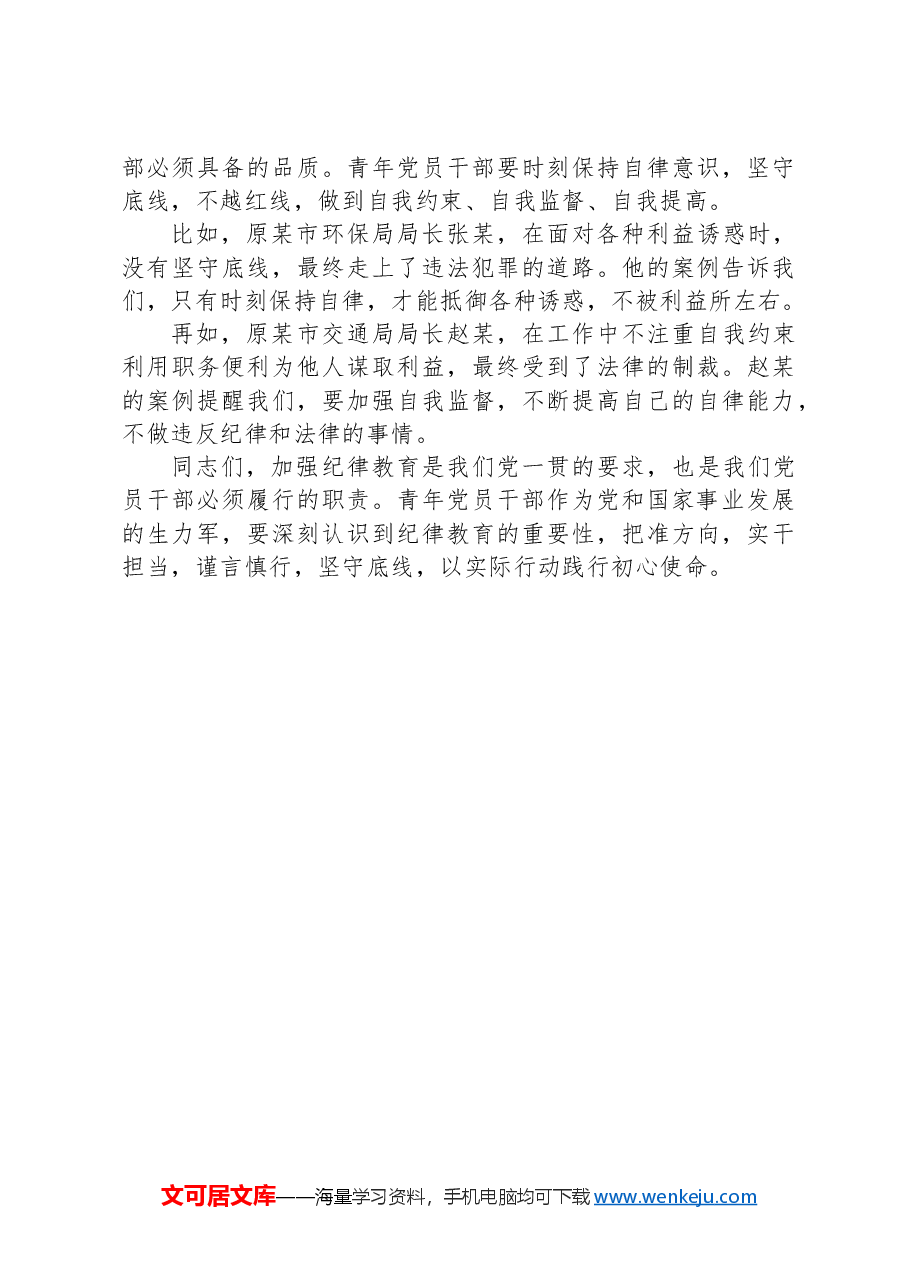 部必须具备的品质。青年党员干部要时刻保持自律意识，坚守底线，不越红线，做到自我约束、自我监督、自我提高。

比如，原某市环保局局长张某，在面对各种利益诱惑时，没有坚守底线，最终走上了违法犯罪的道路。他的案例告诉我们，只有时刻保持自律，才能抵御各种诱惑，不被利益所左右。

再如，原某市交通局局长赵某，在工作中不注重自我约束利用职务便利为他人谋取利益，最终受到了法律的制裁。赵某的案例提醒我们，要加强自我监督，不断提高自己的自律能力，不做违反纪律和法律的事情。

同志们，加强纪律教育是我们党一贯的要求，也是我们党员干部必须履行的职责。青年党员干部作为党和国家事业发展的生力军，要深刻认识到纪律教育的重要性，把准方向，实干担当，谨言慎行，坚守底线，以实际行动践行初心使命。

文可居文库——海量学习资料，手机电脑均可下载 www.wenkeju.com